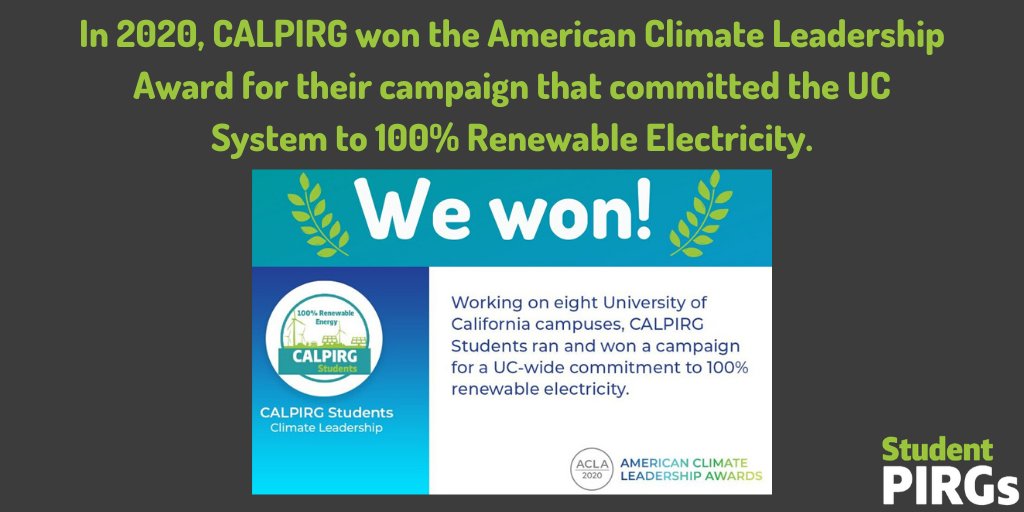 In 2020, CALPIRG won the American Climate Leadership Award for their campaign that committed the UC System to 100% Renewable Electricity.

We won!

100% Renewable Energy
CALPIRG
Students

CALPIRG Students
Climate Leadership

Working on eight University of California campuses, CALPIRG Students ran and won a campaign for a UC-wide commitment to 100% renewable electricity.

ACLA 2020
AMERICAN CLIMATE LEADERSHIP AWARDS

Student PIRGs